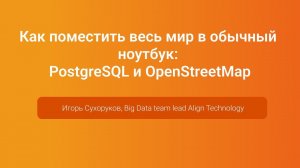 Как поместить весь мир в обычный ноутбук:
PostgreSQL и OpenStreetMap

Игорь Сухоруков, Big Data team lead Align Technology